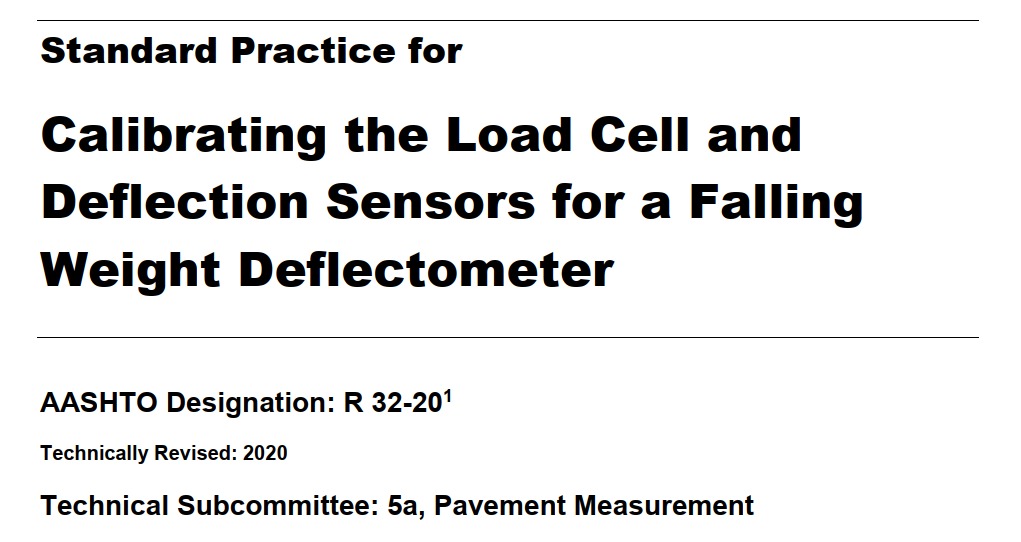 Standard Practice for

Calibrating the Load Cell and Deflection Sensors for a Falling Weight Deflectometer

AASHTO Designation: R 32-20$^1$

Technically Revised: 2020

Technical Subcommittee: 5a, Pavement Measurement